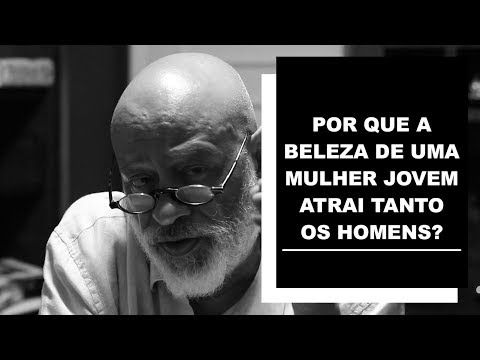 POR QUE A BELEZA DE UMA MULHER JOVEM ATRAI TANTO OS HOMENS?